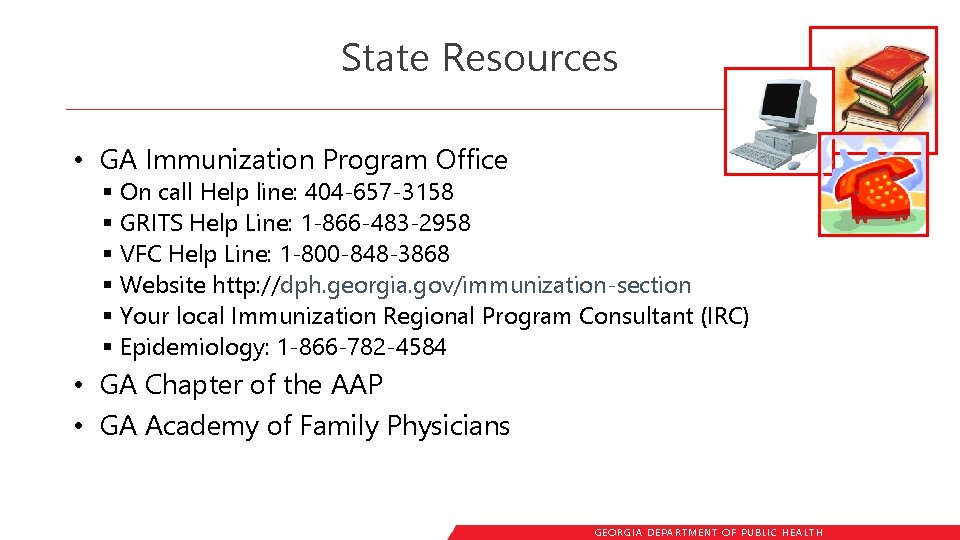 State Resources

• GA Immunization Program Office
▪ On call Help line: 404-657-3158
▪ GRITS Help Line: 1-866-483-2958
▪ VFC Help Line: 1-800-848-3868
▪ Website http://dph.georgia.gov/immunization-section
▪ Your local Immunization Regional Program Consultant (IRC)
▪ Epidemiology: 1-866-782-4584
• GA Chapter of the AAP
• GA Academy of Family Physicians

GEORGIA DEPARTMENT OF PUBLIC HEALTH